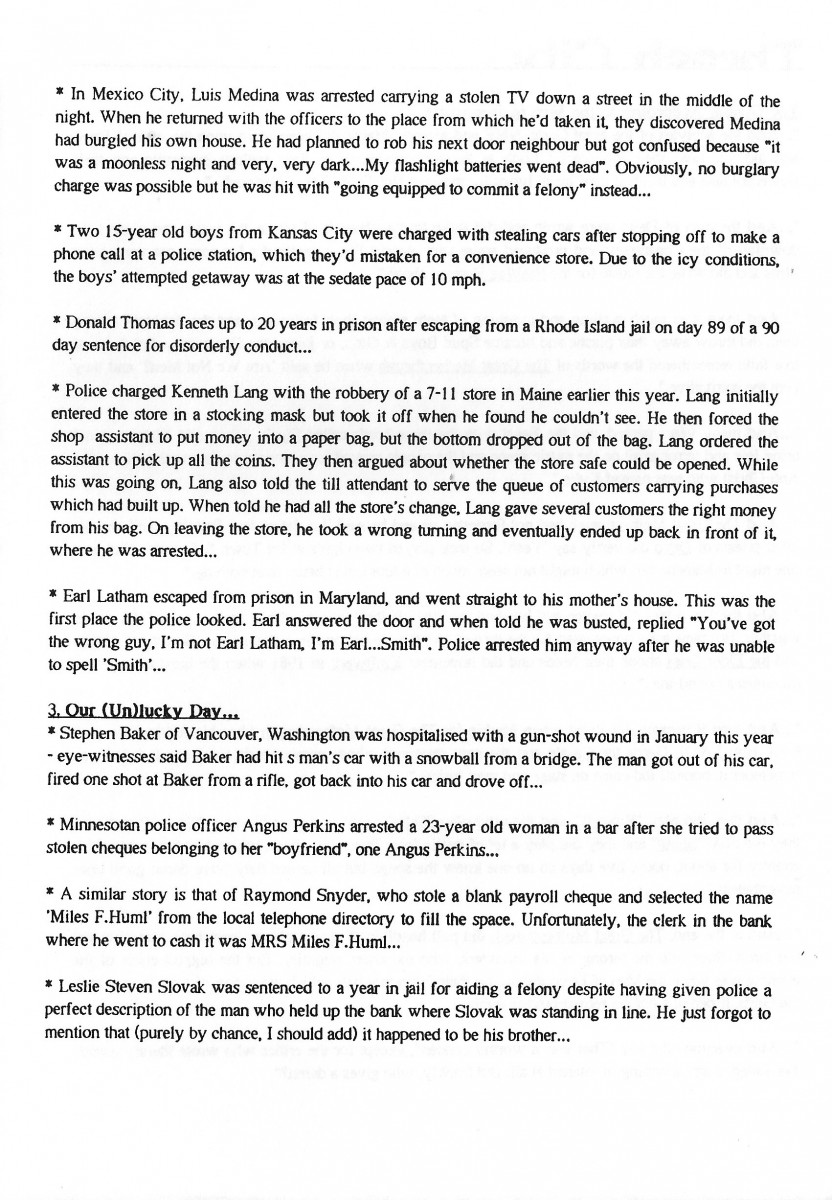 * In Mexico City, Luis Medina was arrested carrying a stolen TV down a street in the middle of the night. When he returned with the officers to the place from which he'd taken it, they discovered Medina had burgled his own house. He had planned to rob his next door neighbour but got confused because "it was a moonless night and very, very dark...My flashlight batteries went dead". Obviously, no burglary charge was possible but he was hit with "going equipped to commit a felony" instead...

* Two 15-year old boys from Kansas City were charged with stealing cars after stopping off to make a phone call at a police station, which they'd mistaken for a convenience store. Due to the icy conditions, the boys' attempted getaway was at the sedate pace of 10 mph.

* Donald Thomas faces up to 20 years in prison after escaping from a Rhode Island jail on day 89 of a 90 day sentence for disorderly conduct...

* Police charged Kenneth Lang with the robbery of a 7-11 store in Maine earlier this year. Lang initially entered the store in a stocking mask but took it off when he found he couldn't see. He then forced the shop assistant to put money into a paper bag, but the bottom dropped out of the bag. Lang ordered the assistant to pick up all the coins. They then argued about whether the store safe could be opened. While this was going on, Lang also told the till attendant to serve the queue of customers carrying purchases which had built up. When told he had all the store's change, Lang gave several customers the right money from his bag. On leaving the store, he took a wrong turning and eventually ended up back in front of it, where he was arrested...

* Earl Latham escaped from prison in Maryland, and went straight to his mother's house. This was the first place the police looked. Earl answered the door and when told he was busted, replied "You've got the wrong guy, I'm not Earl Latham, I'm Earl...Smith". Police arrested him anyway after he was unable to spell 'Smith'...

3. Our (Un)lucky Day...
* Stephen Baker of Vancouver, Washington was hospitalised with a gun-shot wound in January this year - eye-witnesses said Baker had hit s man's car with a snowball from a bridge. The man got out of his car, fired one shot at Baker from a rifle, got back into his car and drove off...

* Minnesotan police officer Angus Perkins arrested a 23-year old woman in a bar after she tried to pass stolen cheques belonging to her "boyfriend", one Angus Perkins...

* A similar story is that of Raymond Snyder, who stole a blank payroll cheque and selected the name 'Miles F.Huml' from the local telephone directory to fill the space. Unfortunately, the clerk in the bank where he went to cash it was MRS Miles F.Huml...

* Leslie Steven Slovak was sentenced to a year in jail for aiding a felony despite having given police a perfect description of the man who held up the bank where Slovak was standing in line. He just forgot to mention that (purely by chance, I should add) it happened to be his brother...